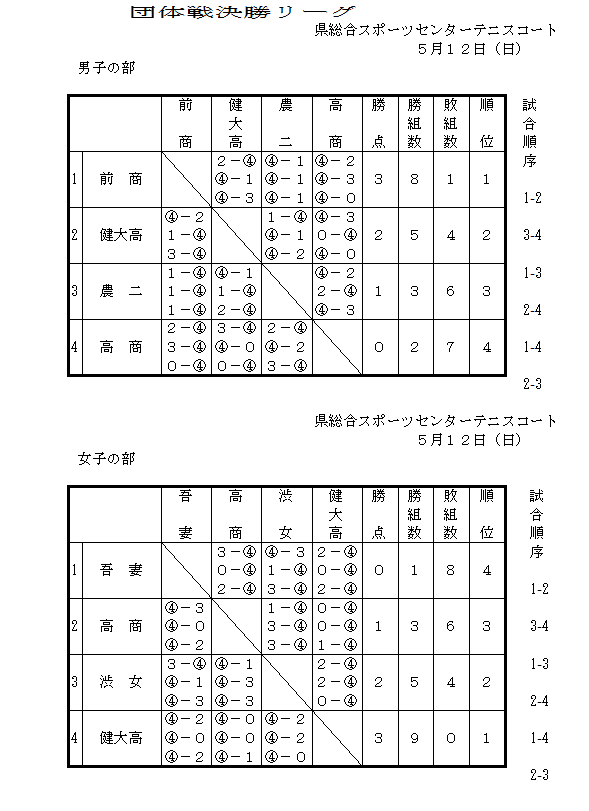 団体戦決勝リーグ

県総合スポーツセンターテニスコート
５月１２日（日）

男子の部

| | | 前商 | 健大高 | 農二 | 高商 | 勝点 | 勝組数 | 敗組数 | 順位 |
|---|---|---|---|---|---|---|---|---|---|
| 1 | 前 商 | | ２－④ ④－１ ④－３ | ④－１ ④－１ ④－１ | ④－２ ④－３ ④－０ | ３ | ８ | １ | １ |
| 2 | 健大高 | ④－２ １－④ ３－④ | | １－④ ④－１ ④－２ | ④－３ ０－④ ④－０ | ２ | ５ | ４ | ２ |
| 3 | 農 二 | １－④ １－④ １－④ | ④－１ １－④ ２－④ | | ④－２ ２－④ ④－３ | １ | ３ | ６ | ３ |
| 4 | 高 商 | ２－④ ３－④ ０－④ | ３－④ ④－０ ０－④ | ２－④ ④－２ ３－④ | | ０ | ２ | ７ | ４ |

試合順序
1-2
3-4
1-3
2-4
1-4
2-3

県総合スポーツセンターテニスコート
５月１２日（日）

女子の部

| | | 吾妻 | 高商 | 渋女 | 健大高 | 勝点 | 勝組数 | 敗組数 | 順位 |
|---|---|---|---|---|---|---|---|---|---|
| 1 | 吾 妻 | | ３－④ ０－④ ２－④ | ④－３ １－④ ３－④ | ２－④ ０－④ ２－④ | ０ | １ | ８ | ４ |
| 2 | 高 商 | ④－３ ④－０ ④－２ | | １－④ ３－④ ３－④ | ０－④ ０－④ １－④ | １ | ３ | ６ | ３ |
| 3 | 渋 女 | ３－④ ④－１ ④－３ | ④－１ ④－３ ④－３ | | ２－④ ２－④ ０－④ | ２ | ５ | ４ | ２ |
| 4 | 健大高 | ④－２ ④－０ ④－２ | ④－０ ④－０ ④－１ | ④－２ ④－２ ④－０ | | ３ | ９ | ０ | １ |

試合順序
1-2
3-4
1-3
2-4
1-4
2-3